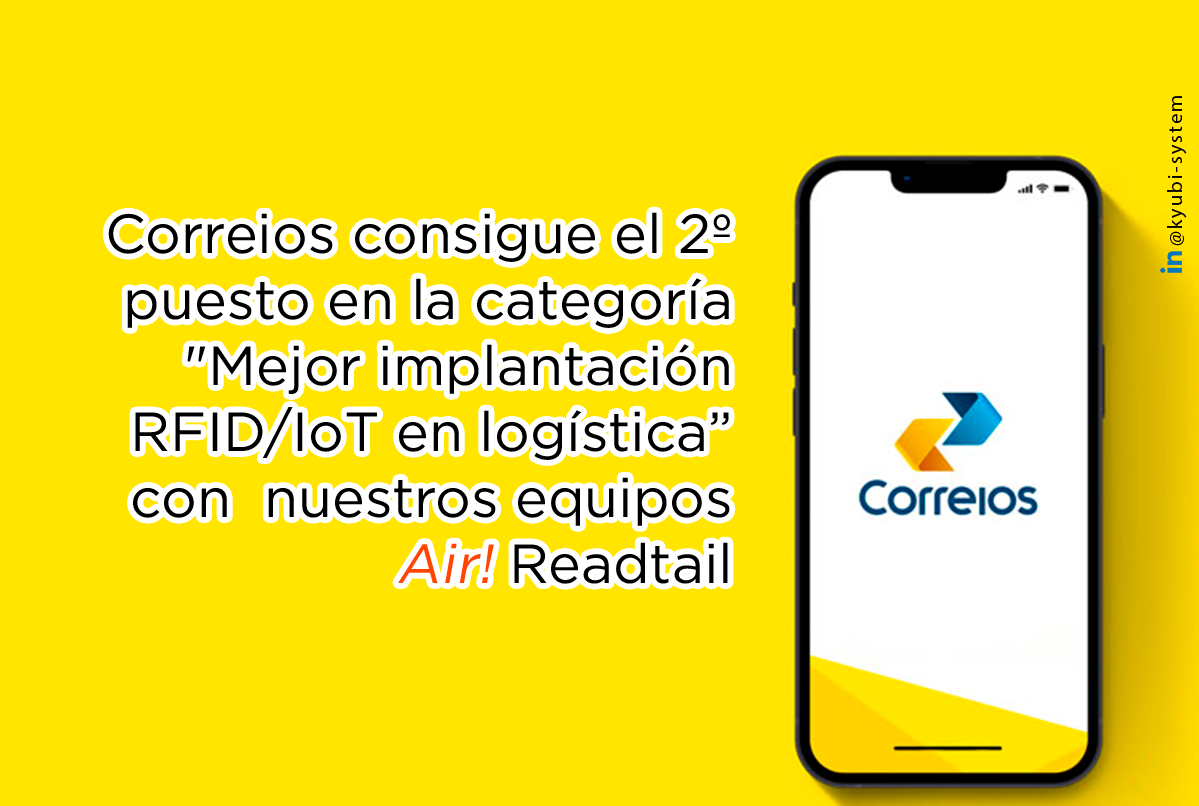 Correios consigue el 2º puesto en la categoría "Mejor implantación RFID/IoT en logística" con nuestros equipos Air! Readtail

Correios

in @kyubi-system